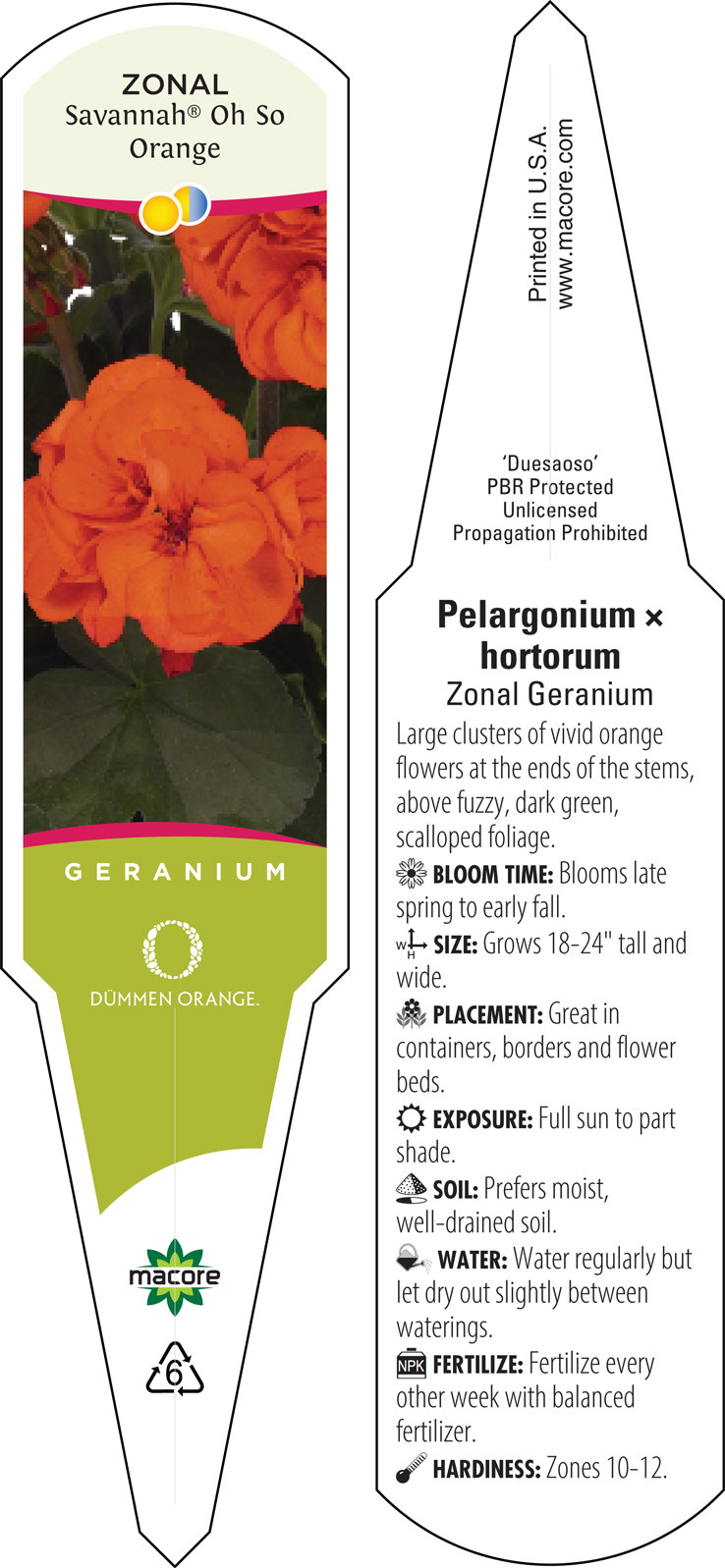 ZONAL
Savannah® Oh So Orange

GERANIUM

DÜMMEN ORANGE.

macore

6

Printed in U.S.A.
www.macore.com

'Duesaoso'
PBR Protected
Unlicensed
Propagation Prohibited

Pelargonium × hortorum
Zonal Geranium

Large clusters of vivid orange flowers at the ends of the stems, above fuzzy, dark green, scalloped foliage.

BLOOM TIME: Blooms late spring to early fall.

W H SIZE: Grows 18-24" tall and wide.

PLACEMENT: Great in containers, borders and flower beds.

EXPOSURE: Full sun to part shade.

SOIL: Prefers moist, well-drained soil.

WATER: Water regularly but let dry out slightly between waterings.

NPK FERTILIZE: Fertilize every other week with balanced fertilizer.

HARDINESS: Zones 10-12.